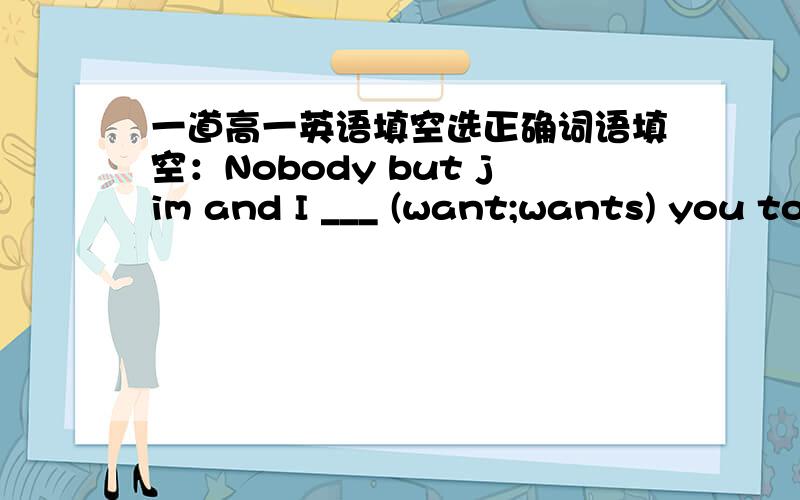 一道高一英语填空选正确词语填空：Nobody but jim and I ___ (want;wants) you to